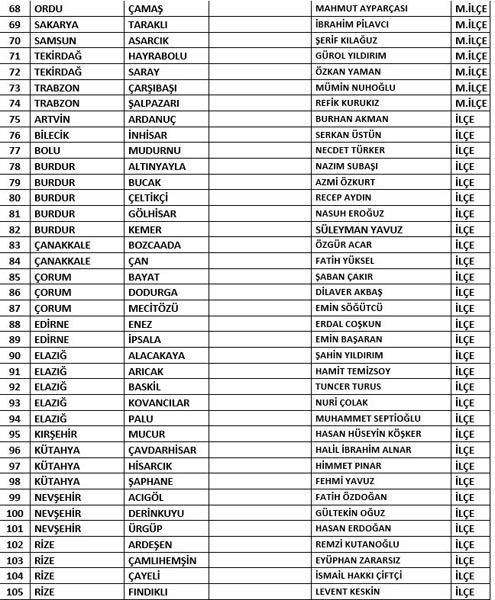 | 68 | ORDU | ÇAMAŞ | | MAHMUT AYPARÇASI | M.İLÇE |
|---|---|---|---|---|---|
| 69 | SAKARYA | TARAKLI | | İBRAHİM PİLAVCI | M.İLÇE |
| 70 | SAMSUN | ASARCIK | | ŞERİF KILAĞUZ | M.İLÇE |
| 71 | TEKİRDAĞ | HAYRABOLU | | GÜROL YILDIRIM | M.İLÇE |
| 72 | TEKİRDAĞ | SARAY | | ÖZKAN YAMAN | M.İLÇE |
| 73 | TRABZON | ÇARŞIBAŞI | | MÜMİN NUHOĞLU | M.İLÇE |
| 74 | TRABZON | ŞALPAZARI | | REFİK KURUKIZ | M.İLÇE |
| 75 | ARTVİN | ARDANUÇ | | BURHAN AKMAN | İLÇE |
| 76 | BİLECİK | İNHİSAR | | SERKAN ÜSTÜN | İLÇE |
| 77 | BOLU | MUDURNU | | NECDET TÜRKER | İLÇE |
| 78 | BURDUR | ALTINYAYLA | | NAZIM SUBAŞI | İLÇE |
| 79 | BURDUR | BUCAK | | AZMİ ÖZKURT | İLÇE |
| 80 | BURDUR | ÇELTİKÇİ | | RECEP AYDIN | İLÇE |
| 81 | BURDUR | GÖLHİSAR | | NASUH EROĞUZ | İLÇE |
| 82 | BURDUR | KEMER | | SÜLEYMAN YAVUZ | İLÇE |
| 83 | ÇANAKKALE | BOZCAADA | | ÖZGÜR ACAR | İLÇE |
| 84 | ÇANAKKALE | ÇAN | | FATİH YÜKSEL | İLÇE |
| 85 | ÇORUM | BAYAT | | ŞABAN ÇAKIR | İLÇE |
| 86 | ÇORUM | DODURGA | | DİLAVER AKBAŞ | İLÇE |
| 87 | ÇORUM | MECİTÖZÜ | | EMİN SÖĞÜTCÜ | İLÇE |
| 88 | EDİRNE | ENEZ | | ERDAL COŞKUN | İLÇE |
| 89 | EDİRNE | İPSALA | | EMİN BAŞARAN | İLÇE |
| 90 | ELAZIĞ | ALACAKAYA | | ŞAHİN YILDIRIM | İLÇE |
| 91 | ELAZIĞ | ARICAK | | HAMİT TEMİZSOY | İLÇE |
| 92 | ELAZIĞ | BASKİL | | TUNCER TURUS | İLÇE |
| 93 | ELAZIĞ | KOVANCILAR | | NURİ ÇOLAK | İLÇE |
| 94 | ELAZIĞ | PALU | | MUHAMMET SEPTİOĞLU | İLÇE |
| 95 | KIRŞEHİR | MUCUR | | HASAN HÜSEYİN KÖŞKER | İLÇE |
| 96 | KÜTAHYA | ÇAVDARHİSAR | | HALİL İBRAHİM ALNAR | İLÇE |
| 97 | KÜTAHYA | HİSARCIK | | HİMMET PINAR | İLÇE |
| 98 | KÜTAHYA | ŞAPHANE | | FEHMİ YAVUZ | İLÇE |
| 99 | NEVŞEHİR | ACIGÖL | | FATİH ÖZDOĞAN | İLÇE |
| 100 | NEVŞEHİR | DERİNKUYU | | GÜLTEKİN OĞUZ | İLÇE |
| 101 | NEVŞEHİR | ÜRGÜP | | HASAN ERDOĞAN | İLÇE |
| 102 | RİZE | ARDEŞEN | | REMZİ KUTANOĞLU | İLÇE |
| 103 | RİZE | ÇAMLIHEMŞİN | | EYÜPHAN ZARARSIZ | İLÇE |
| 104 | RİZE | ÇAYELİ | | İSMAİL HAKKI ÇİFTÇİ | İLÇE |
| 105 | RİZE | FINDIKLI | | LEVENT KESKİN | İLÇE |